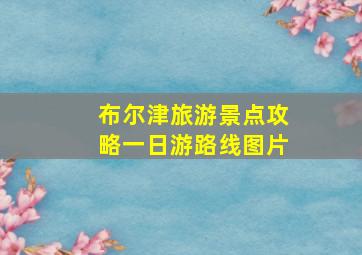 布尔津旅游景点攻略一日游路线图片